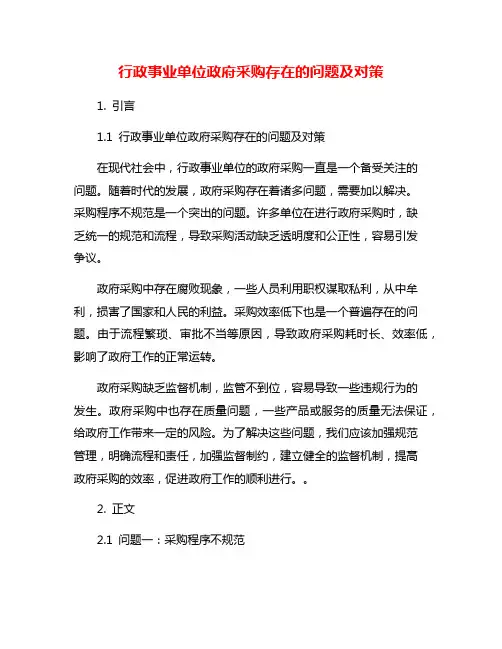 行政事业单位政府采购存在的问题及对策

1. 引言

1.1 行政事业单位政府采购存在的问题及对策

在现代社会中，行政事业单位的政府采购一直是一个备受关注的问题。随着时代的发展，政府采购存在着诸多问题，需要加以解决。采购程序不规范是一个突出的问题。许多单位在进行政府采购时，缺乏统一的规范和流程，导致采购活动缺乏透明度和公正性，容易引发争议。

政府采购中存在腐败现象，一些人员利用职权谋取私利，从中牟利，损害了国家和人民的利益。采购效率低下也是一个普遍存在的问题。由于流程繁琐、审批不当等原因，导致政府采购耗时长、效率低，影响了政府工作的正常运转。

政府采购缺乏监督机制，监管不到位，容易导致一些违规行为的发生。政府采购中也存在质量问题，一些产品或服务的质量无法保证，给政府工作带来一定的风险。为了解决这些问题，我们应该加强规范管理，明确流程和责任，加强监督制约，建立健全的监督机制，提高政府采购的效率，促进政府工作的顺利进行。。

2. 正文

2.1 问题一：采购程序不规范